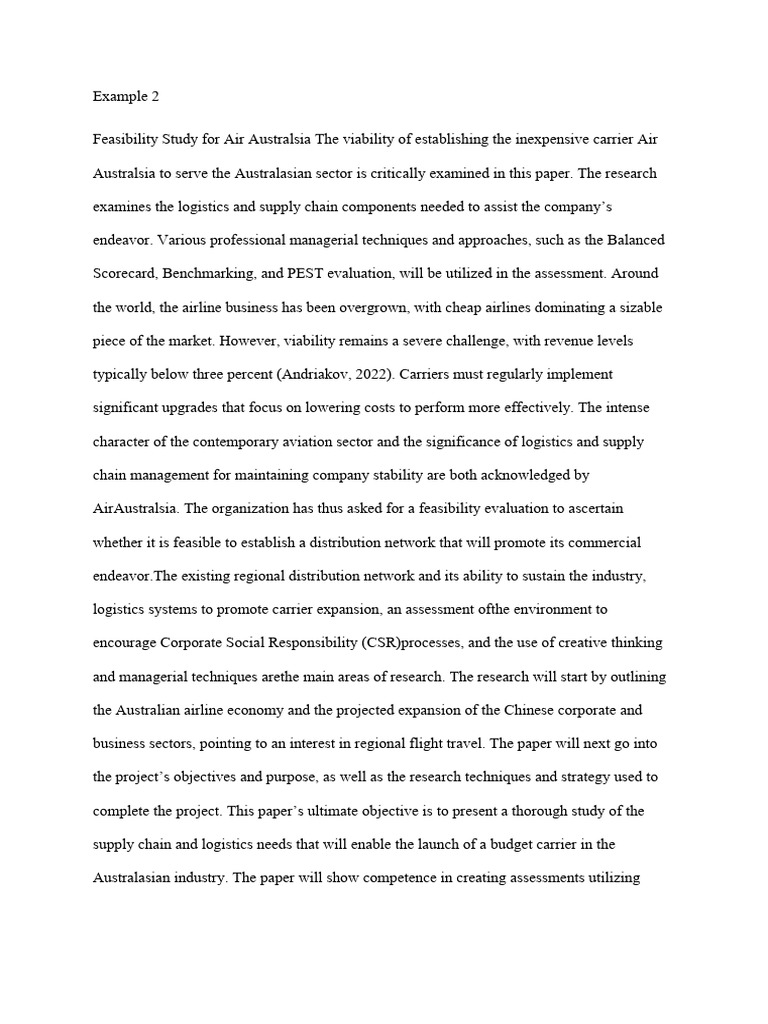 Example 2

Feasibility Study for Air Australsia The viability of establishing the inexpensive carrier Air Australsia to serve the Australasian sector is critically examined in this paper. The research examines the logistics and supply chain components needed to assist the company's endeavor. Various professional managerial techniques and approaches, such as the Balanced Scorecard, Benchmarking, and PEST evaluation, will be utilized in the assessment. Around the world, the airline business has been overgrown, with cheap airlines dominating a sizable piece of the market. However, viability remains a severe challenge, with revenue levels typically below three percent (Andriakov, 2022). Carriers must regularly implement significant upgrades that focus on lowering costs to perform more effectively. The intense character of the contemporary aviation sector and the significance of logistics and supply chain management for maintaining company stability are both acknowledged by AirAustralsia. The organization has thus asked for a feasibility evaluation to ascertain whether it is feasible to establish a distribution network that will promote its commercial endeavor.The existing regional distribution network and its ability to sustain the industry, logistics systems to promote carrier expansion, an assessment ofthe environment to encourage Corporate Social Responsibility (CSR)processes, and the use of creative thinking and managerial techniques arethe main areas of research. The research will start by outlining the Australian airline economy and the projected expansion of the Chinese corporate and business sectors, pointing to an interest in regional flight travel. The paper will next go into the project's objectives and purpose, as well as the research techniques and strategy used to complete the project. This paper's ultimate objective is to present a thorough study of the supply chain and logistics needs that will enable the launch of a budget carrier in the Australasian industry. The paper will show competence in creating assessments utilizing